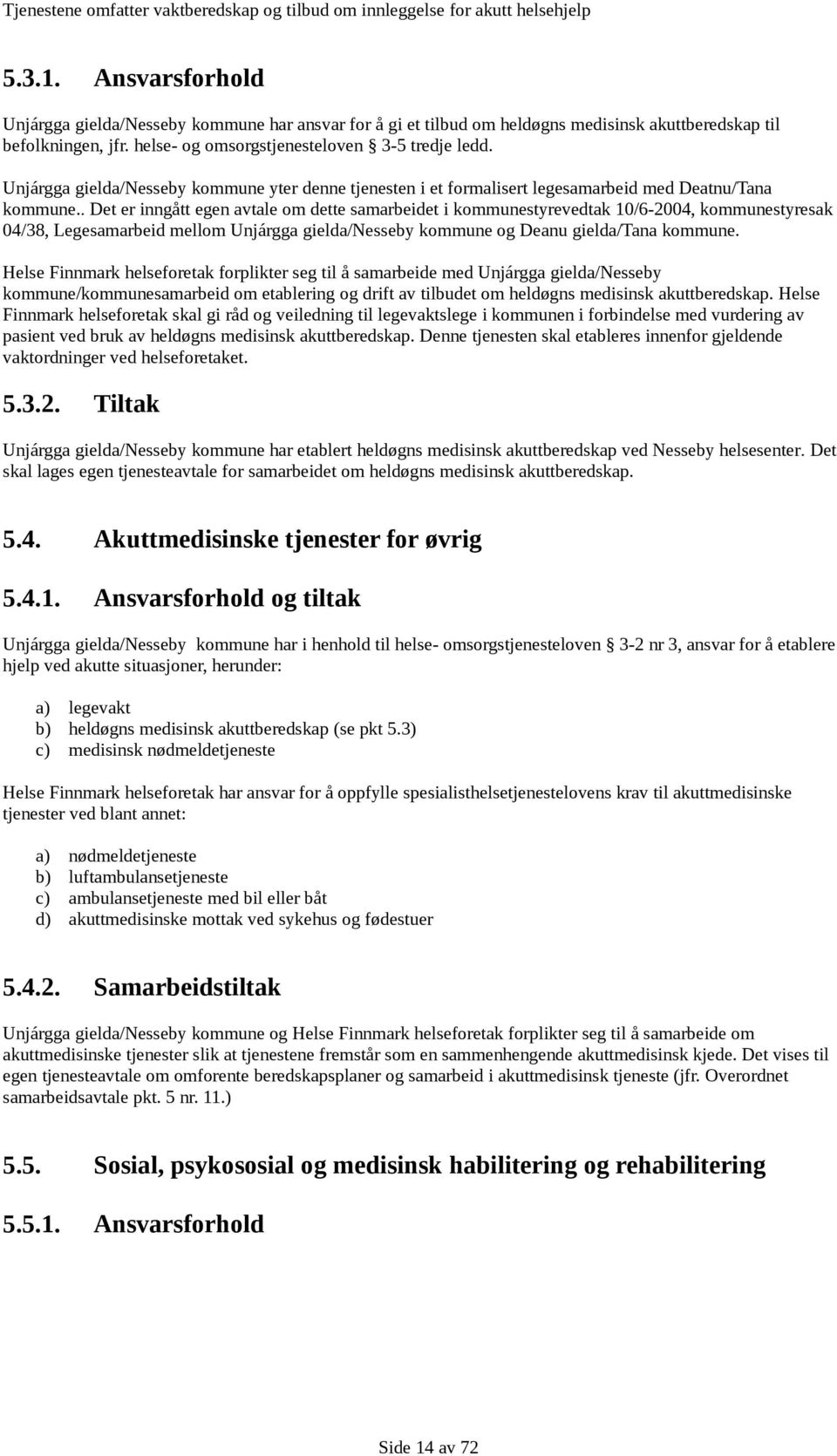 Tjenestene omfatter vaktberedskap og tilbud om innleggelse for akutt helsehjelp

5.3.1. Ansvarsforhold

Unjárgga gielda/Nesseby kommune har ansvar for å gi et tilbud om heldøgns medisinsk akuttberedskap til befolkningen, jfr. helse- og omsorgstjenesteloven § 3-5 tredje ledd.

Unjárgga gielda/Nesseby kommune yter denne tjenesten i et formalisert legesamarbeid med Deatnu/Tana kommune.. Det er inngått egen avtale om dette samarbeidet i kommunestyrevedtak 10/6-2004, kommunestyresak 04/38, Legesamarbeid mellom Unjárgga gielda/Nesseby kommune og Deanu gielda/Tana kommune.

Helse Finnmark helseforetak forplikter seg til å samarbeide med Unjárgga gielda/Nesseby kommune/kommunesamarbeid om etablering og drift av tilbudet om heldøgns medisinsk akuttberedskap. Helse Finnmark helseforetak skal gi råd og veiledning til legevaktslege i kommunen i forbindelse med vurdering av pasient ved bruk av heldøgns medisinsk akuttberedskap. Denne tjenesten skal etableres innenfor gjeldende vaktordninger ved helseforetaket.

5.3.2. Tiltak

Unjárgga gielda/Nesseby kommune har etablert heldøgns medisinsk akuttberedskap ved Nesseby helsesenter. Det skal lages egen tjenesteavtale for samarbeidet om heldøgns medisinsk akuttberedskap.

5.4. Akuttmedisinske tjenester for øvrig

5.4.1. Ansvarsforhold og tiltak

Unjárgga gielda/Nesseby kommune har i henhold til helse- omsorgstjenesteloven § 3-2 nr 3, ansvar for å etablere hjelp ved akutte situasjoner, herunder:

a) legevakt
b) heldøgns medisinsk akuttberedskap (se pkt 5.3)
c) medisinsk nødmeldetjeneste

Helse Finnmark helseforetak har ansvar for å oppfylle spesialisthelsetjenestelovens krav til akuttmedisinske tjenester ved blant annet:

a) nødmeldetjeneste
b) luftambulansetjeneste
c) ambulansetjeneste med bil eller båt
d) akuttmedisinske mottak ved sykehus og fødestuer

5.4.2. Samarbeidstiltak

Unjárgga gielda/Nesseby kommune og Helse Finnmark helseforetak forplikter seg til å samarbeide om akuttmedisinske tjenester slik at tjenestene fremstår som en sammenhengende akuttmedisinsk kjede. Det vises til egen tjenesteavtale om omforente beredskapsplaner og samarbeid i akuttmedisinsk tjeneste (jfr. Overordnet samarbeidsavtale pkt. 5 nr. 11.)

5.5. Sosial, psykososial og medisinsk habilitering og rehabilitering

5.5.1. Ansvarsforhold

Side 14 av 72